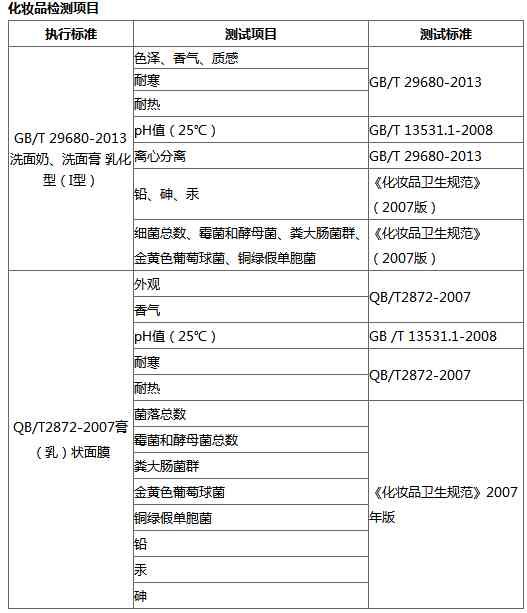 化妆品检测项目

| 执行标准 | 测试项目 | 测试标准 |
|---|---|---|
| GB/T 29680-2013 洗面奶、洗面膏 乳化型（I型） | 色泽、香气、质感 | GB/T 29680-2013 |
| | 耐寒 | |
| | 耐热 | |
| | pH值（25℃） | GB/T 13531.1-2008 |
| | 离心分离 | GB/T 29680-2013 |
| | 铅、砷、汞 | 《化妆品卫生规范》（2007版） |
| | 细菌总数、霉菌和酵母菌、粪大肠菌群、金黄色葡萄球菌、铜绿假单胞菌 | 《化妆品卫生规范》（2007版） |
| QB/T2872-2007膏（乳）状面膜 | 外观 | QB/T2872-2007 |
| | 香气 | |
| | pH值（25℃） | GB /T 13531.1-2008 |
| | 耐寒 | QB/T2872-2007 |
| | 耐热 | |
| | 菌落总数 | 《化妆品卫生规范》2007年版 |
| | 霉菌和酵母菌总数 | |
| | 粪大肠菌群 | |
| | 金黄色葡萄球菌 | |
| | 铜绿假单胞菌 | |
| | 铅 | |
| | 汞 | |
| | 砷 | |